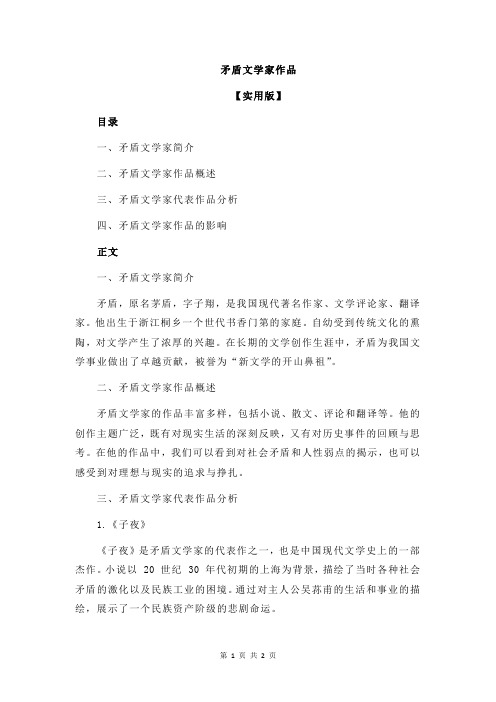 矛盾文学家作品

【实用版】

目录

一、矛盾文学家简介

二、矛盾文学家作品概述

三、矛盾文学家代表作品分析

四、矛盾文学家作品的影响

正文

一、矛盾文学家简介

矛盾，原名茅盾，字子翔，是我国现代著名作家、文学评论家、翻译家。他出生于浙江桐乡一个世代书香门第的家庭。自幼受到传统文化的熏陶，对文学产生了浓厚的兴趣。在长期的文学创作生涯中，矛盾为我国文学事业做出了卓越贡献，被誉为“新文学的开山鼻祖”。

二、矛盾文学家作品概述

矛盾文学家的作品丰富多样，包括小说、散文、评论和翻译等。他的创作主题广泛，既有对现实生活的深刻反映，又有对历史事件的回顾与思考。在他的作品中，我们可以看到对社会矛盾和人性弱点的揭示，也可以感受到对理想与现实的追求与挣扎。

三、矛盾文学家代表作品分析

1.《子夜》

《子夜》是矛盾文学家的代表作之一，也是中国现代文学史上的一部杰作。小说以 20 世纪 30 年代初期的上海为背景，描绘了当时各种社会矛盾的激化以及民族工业的困境。通过对主人公吴荪甫的生活和事业的描绘，展示了一个民族资产阶级的悲剧命运。

第 1 页 共 2 页